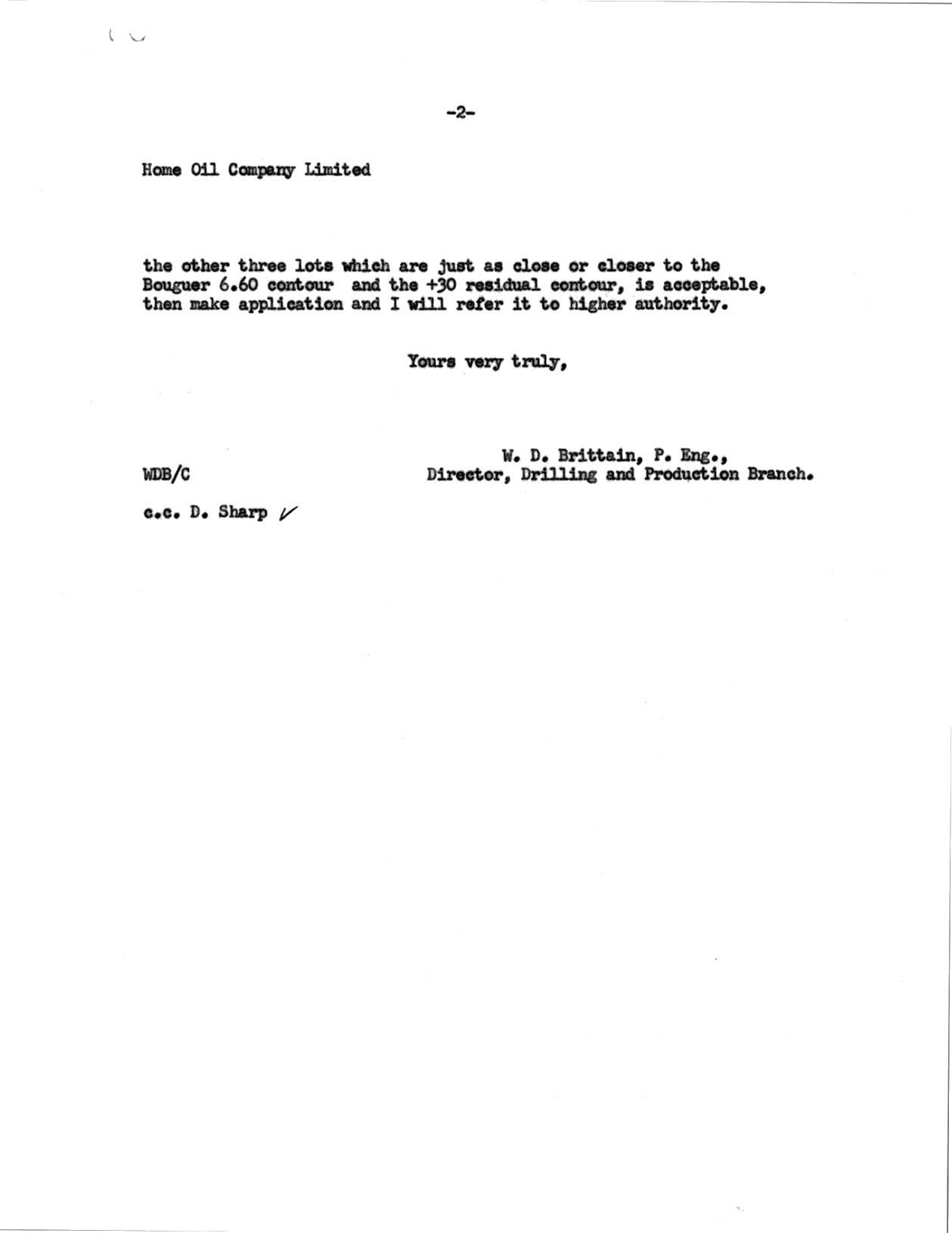 -2-

Home Oil Company Limited

the other three lots which are just as close or closer to the Bouguer 6.60 contour and the +30 residual contour, is acceptable, then make application and I will refer it to higher authority.

Yours very truly,

W. D. Brittain, P. Eng.,
Director, Drilling and Production Branch.

WDB/C

c.c. D. Sharp ✓